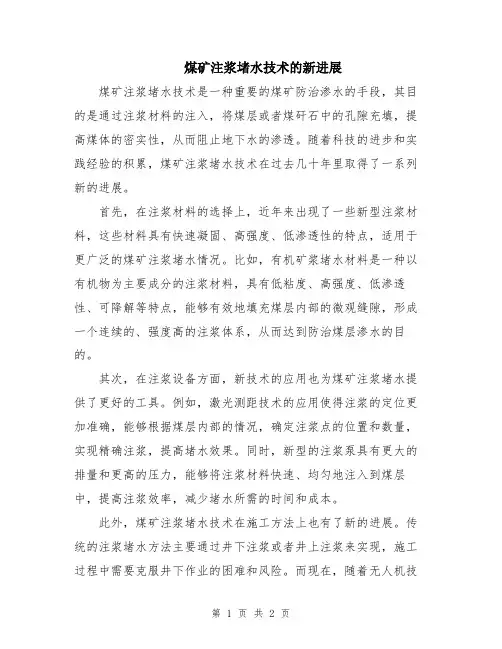 煤矿注浆堵水技术的新进展

煤矿注浆堵水技术是一种重要的煤矿防治渗水的手段，其目的是通过注浆材料的注入，将煤层或者煤矸石中的孔隙充填，提高煤体的密实性，从而阻止地下水的渗透。随着科技的进步和实践经验的积累，煤矿注浆堵水技术在过去几十年里取得了一系列新的进展。

首先，在注浆材料的选择上，近年来出现了一些新型注浆材料，这些材料具有快速凝固、高强度、低渗透性的特点，适用于更广泛的煤矿注浆堵水情况。比如，有机矿浆堵水材料是一种以有机物为主要成分的注浆材料，具有低粘度、高强度、低渗透性、可降解等特点，能够有效地填充煤层内部的微观缝隙，形成一个连续的、强度高的注浆体系，从而达到防治煤层渗水的目的。

其次，在注浆设备方面，新技术的应用也为煤矿注浆堵水提供了更好的工具。例如，激光测距技术的应用使得注浆的定位更加准确，能够根据煤层内部的情况，确定注浆点的位置和数量，实现精确注浆，提高堵水效果。同时，新型的注浆泵具有更大的排量和更高的压力，能够将注浆材料快速、均匀地注入到煤层中，提高注浆效率，减少堵水所需的时间和成本。

此外，煤矿注浆堵水技术在施工方法上也有了新的进展。传统的注浆堵水方法主要通过井下注浆或者井上注浆来实现，施工过程中需要克服井下作业的困难和风险。而现在，随着无人机技

第 1 页 共 2 页